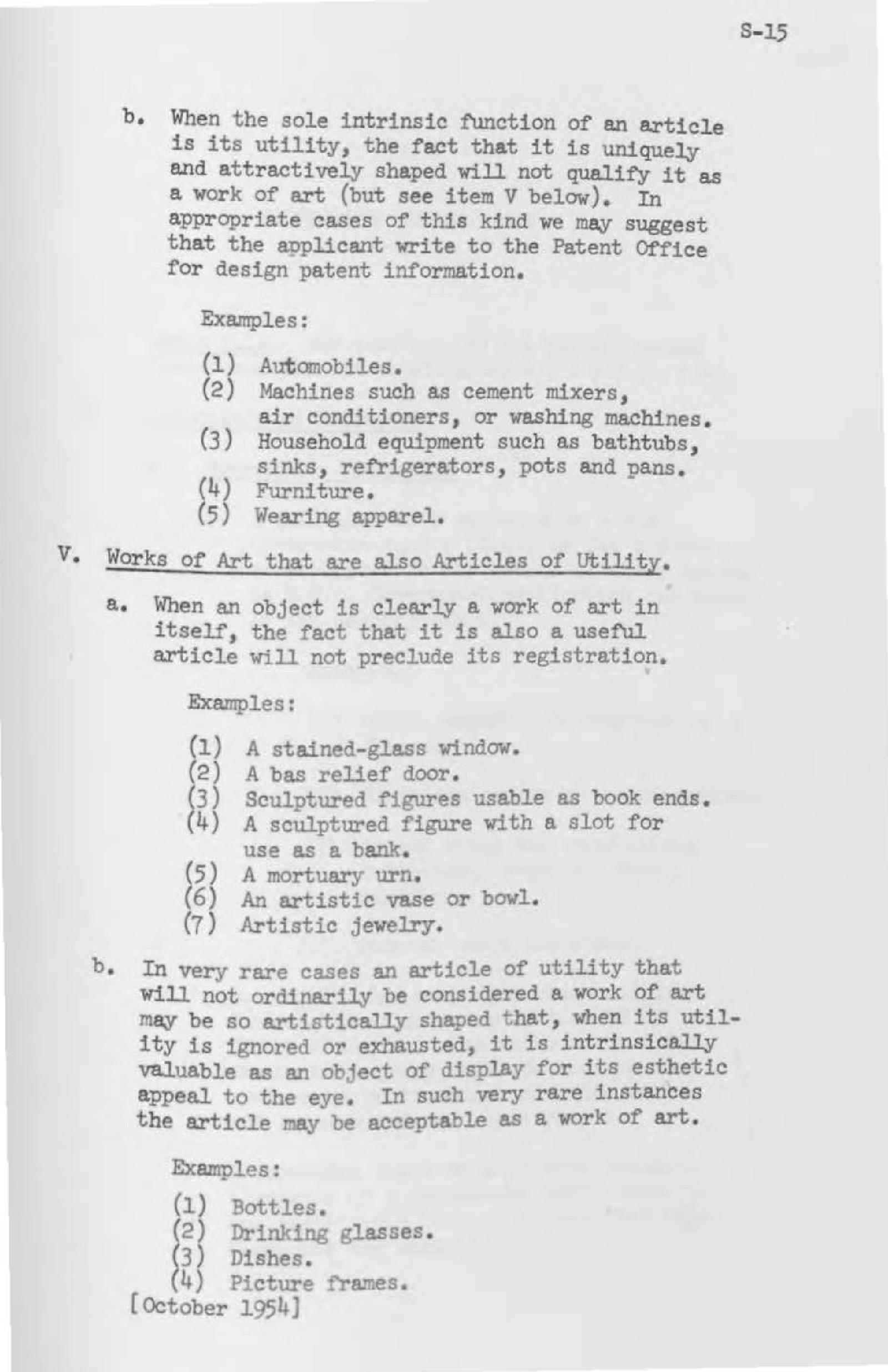 S-15

b. When the sole intrinsic function of an article is its utility, the fact that it is uniquely and attractively shaped will not qualify it as a work of art (but see item V below). In appropriate cases of this kind we may suggest that the applicant write to the Patent Office for design patent information.

Examples:

(1) Automobiles.
(2) Machines such as cement mixers, air conditioners, or washing machines.
(3) Household equipment such as bathtubs, sinks, refrigerators, pots and pans.
(4) Furniture.
(5) Wearing apparel.

V. Works of Art that are also Articles of Utility.

a. When an object is clearly a work of art in itself, the fact that it is also a useful article will not preclude its registration.

Examples:

(1) A stained-glass window.
(2) A bas relief door.
(3) Sculptured figures usable as book ends.
(4) A sculptured figure with a slot for use as a bank.
(5) A mortuary urn.
(6) An artistic vase or bowl.
(7) Artistic jewelry.

b. In very rare cases an article of utility that will not ordinarily be considered a work of art may be so artistically shaped that, when its utility is ignored or exhausted, it is intrinsically valuable as an object of display for its esthetic appeal to the eye. In such very rare instances the article may be acceptable as a work of art.

Examples:

(1) Bottles.
(2) Drinking glasses.
(3) Dishes.
(4) Picture frames.

[October 1954]